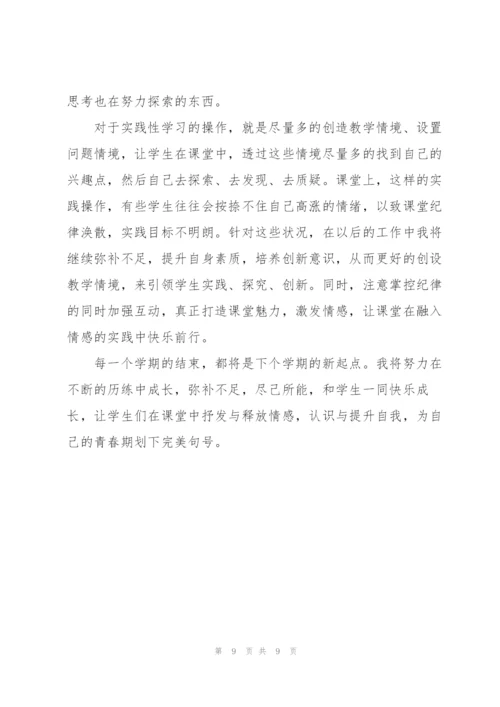 思考也在努力探索的东西。

对于实践性学习的操作，就是尽量多的创造教学情境、设置问题情境，让学生在课堂中，透过这些情境尽量多的找到自己的兴趣点，然后自己去探索、去发现、去质疑。课堂上，这样的实践操作，有些学生往往会按捺不住自己高涨的情绪，以致课堂纪律涣散，实践目标不明朗。针对这些状况，在以后的工作中我将继续弥补不足，提升自身素质，培养创新意识，从而更好的创设教学情境，来引领学生实践、探究、创新。同时，注意掌控纪律的同时加强互动，真正打造课堂魅力，激发情感，让课堂在融入情感的实践中快乐前行。

每一个学期的结束，都将是下个学期的新起点。我将努力在不断的历练中成长，弥补不足，尽己所能，和学生一同快乐成长，让学生们在课堂中抒发与释放情感，认识与提升自我，为自己的青春期划下完美句号。

第 9 页 共 9 页